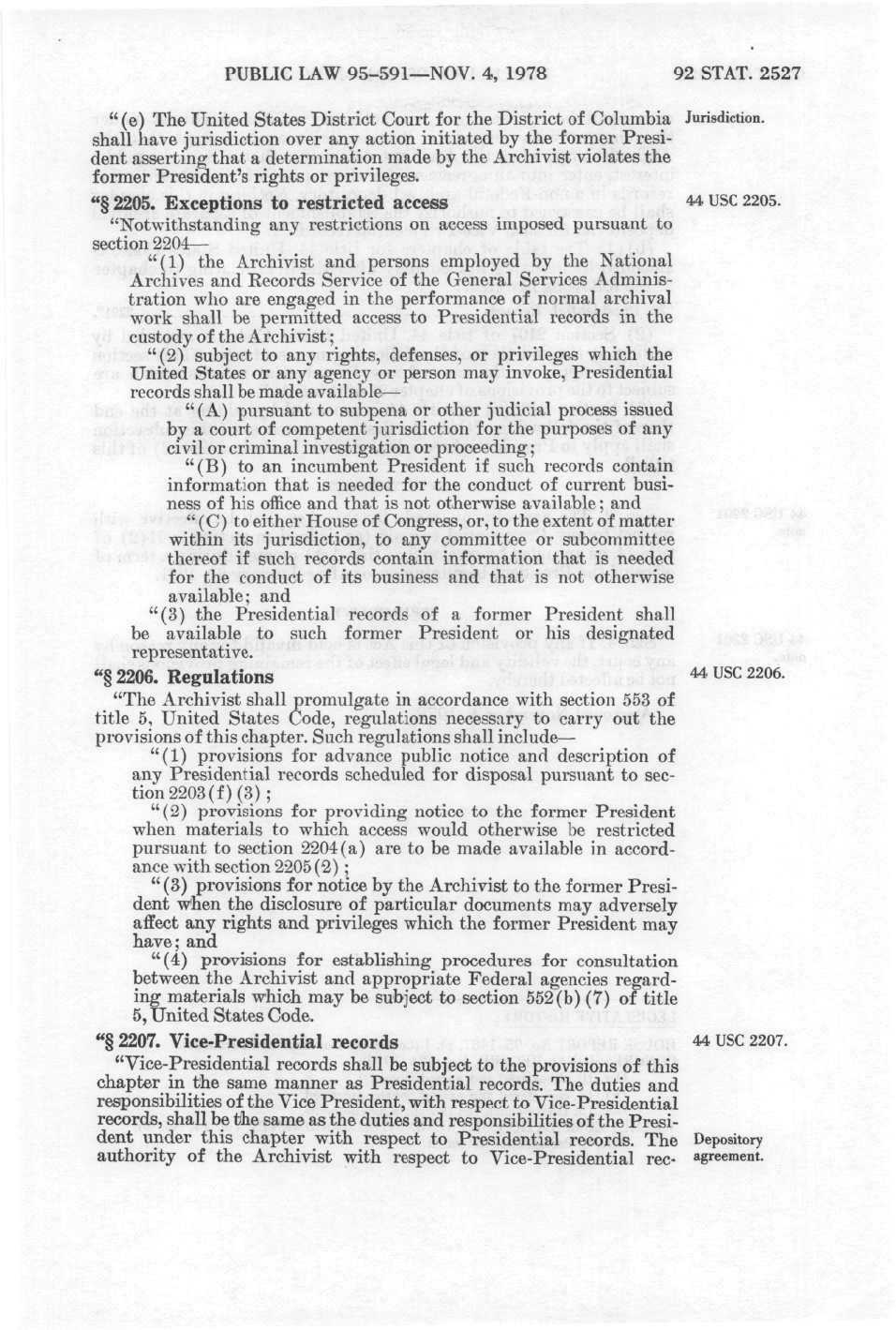 PUBLIC LAW 95-591—NOV. 4, 1978

92 STAT. 2527

"(e) The United States District Court for the District of Columbia shall have jurisdiction over any action initiated by the former President asserting that a determination made by the Archivist violates the former President's rights or privileges.

Jurisdiction.

"§ 2205. Exceptions to restricted access

44 USC 2205.

"Notwithstanding any restrictions on access imposed pursuant to section 2204—

"(1) the Archivist and persons employed by the National Archives and Records Service of the General Services Administration who are engaged in the performance of normal archival work shall be permitted access to Presidential records in the custody of the Archivist;

"(2) subject to any rights, defenses, or privileges which the United States or any agency or person may invoke, Presidential records shall be made available—

"(A) pursuant to subpena or other judicial process issued by a court of competent jurisdiction for the purposes of any civil or criminal investigation or proceeding;

"(B) to an incumbent President if such records contain information that is needed for the conduct of current business of his office and that is not otherwise available; and

"(C) to either House of Congress, or, to the extent of matter within its jurisdiction, to any committee or subcommittee thereof if such records contain information that is needed for the conduct of its business and that is not otherwise available; and

"(3) the Presidential records of a former President shall be available to such former President or his designated representative.

"§ 2206. Regulations

44 USC 2206.

"The Archivist shall promulgate in accordance with section 553 of title 5, United States Code, regulations necessary to carry out the provisions of this chapter. Such regulations shall include—

"(1) provisions for advance public notice and description of any Presidential records scheduled for disposal pursuant to section 2203(f)(3);

"(2) provisions for providing notice to the former President when materials to which access would otherwise be restricted pursuant to section 2204(a) are to be made available in accordance with section 2205(2);

"(3) provisions for notice by the Archivist to the former President when the disclosure of particular documents may adversely affect any rights and privileges which the former President may have; and

"(4) provisions for establishing procedures for consultation between the Archivist and appropriate Federal agencies regarding materials which may be subject to section 552(b)(7) of title 5, United States Code.

"§ 2207. Vice-Presidential records

44 USC 2207.

"Vice-Presidential records shall be subject to the provisions of this chapter in the same manner as Presidential records. The duties and responsibilities of the Vice President, with respect to Vice-Presidential records, shall be the same as the duties and responsibilities of the President under this chapter with respect to Presidential records. The authority of the Archivist with respect to Vice-Presidential rec-

Depository agreement.